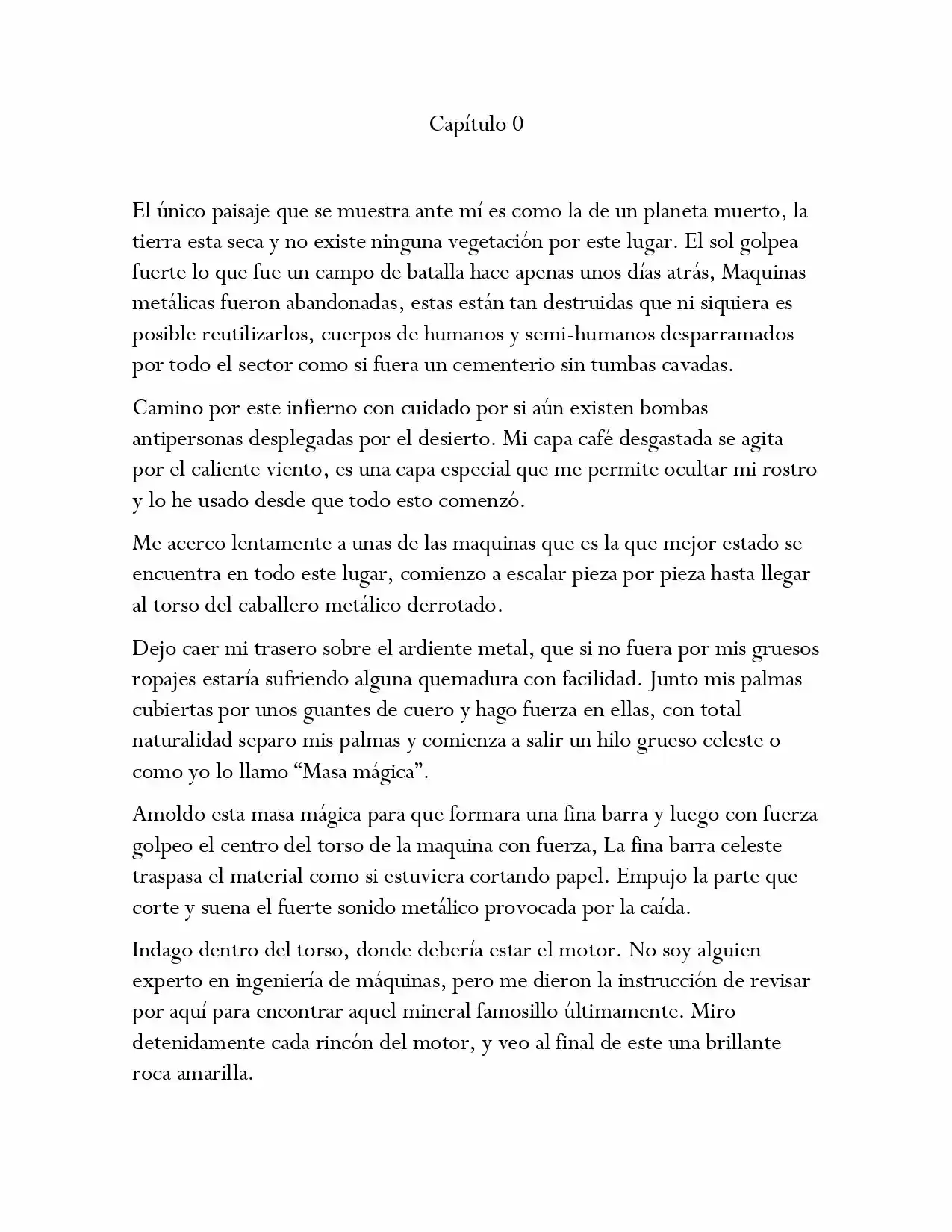 Capítulo 0

El único paisaje que se muestra ante mí es como la de un planeta muerto, la tierra esta seca y no existe ninguna vegetación por este lugar. El sol golpea fuerte lo que fue un campo de batalla hace apenas unos días atrás, Maquinas metálicas fueron abandonadas, estas están tan destruidas que ni siquiera es posible reutilizarlos, cuerpos de humanos y semi-humanos desparramados por todo el sector como si fuera un cementerio sin tumbas cavadas.

Camino por este infierno con cuidado por si aún existen bombas antipersonas desplegadas por el desierto. Mi capa café desgastada se agita por el caliente viento, es una capa especial que me permite ocultar mi rostro y lo he usado desde que todo esto comenzó.

Me acerco lentamente a unas de las maquinas que es la que mejor estado se encuentra en todo este lugar, comienzo a escalar pieza por pieza hasta llegar al torso del caballero metálico derrotado.

Dejo caer mi trasero sobre el ardiente metal, que si no fuera por mis gruesos ropajes estaría sufriendo alguna quemadura con facilidad. Junto mis palmas cubiertas por unos guantes de cuero y hago fuerza en ellas, con total naturalidad separo mis palmas y comienza a salir un hilo grueso celeste o como yo lo llamo "Masa mágica".

Amoldo esta masa mágica para que formara una fina barra y luego con fuerza golpeo el centro del torso de la maquina con fuerza, La fina barra celeste traspasa el material como si estuviera cortando papel. Empujo la parte que corte y suena el fuerte sonido metálico provocada por la caída.

Indago dentro del torso, donde debería estar el motor. No soy alguien experto en ingeniería de máquinas, pero me dieron la instrucción de revisar por aquí para encontrar aquel mineral famosillo últimamente. Miro detenidamente cada rincón del motor, y veo al final de este una brillante roca amarilla.